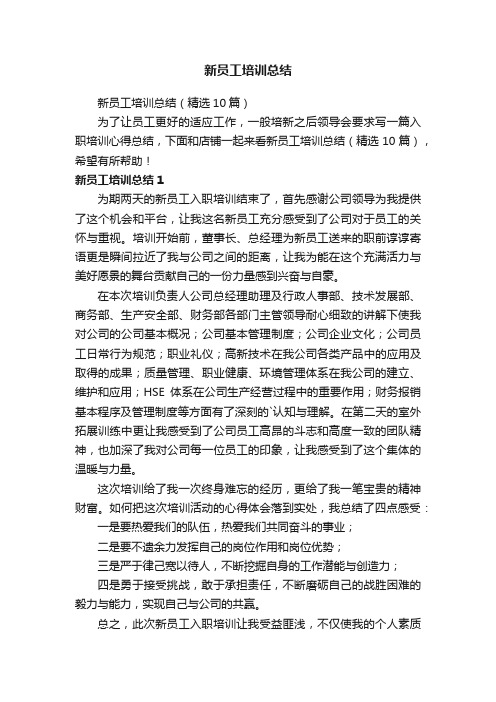 新员工培训总结

新员工培训总结（精选10篇）

为了让员工更好的适应工作，一般培新之后领导会要求写一篇入职培训心得总结，下面和店铺一起来看新员工培训总结（精选10篇），希望有所帮助！

新员工培训总结1

为期两天的新员工入职培训结束了，首先感谢公司领导为我提供了这个机会和平台，让我这名新员工充分感受到了公司对于员工的关怀与重视。培训开始前，董事长、总经理为新员工送来的职前谆谆寄语更是瞬间拉近了我与公司之间的距离，让我为能在这个充满活力与美好愿景的舞台贡献自己的一份力量感到兴奋与自豪。

在本次培训负责人公司总经理助理及行政人事部、技术发展部、商务部、生产安全部、财务部各部门主管领导耐心细致的讲解下使我对公司的公司基本概况；公司基本管理制度；公司企业文化；公司员工日常行为规范；职业礼仪；高新技术在我公司各类产品中的应用及取得的成果；质量管理、职业健康、环境管理体系在我公司的建立、维护和应用；HSE 体系在公司生产经营过程中的重要作用；财务报销基本程序及管理制度等方面有了深刻的`认知与理解。在第二天的室外拓展训练中更让我感受到了公司员工高昂的斗志和高度一致的团队精神，也加深了我对公司每一位员工的印象，让我感受到了这个集体的温暖与力量。

这次培训给了我一次终身难忘的经历，更给了我一笔宝贵的精神财富。如何把这次培训活动的心得体会落到实处，我总结了四点感受：

一是要热爱我们的队伍，热爱我们共同奋斗的事业；

二是要不遗余力发挥自己的岗位作用和岗位优势；

三是严于律己宽以待人，不断挖掘自身的工作潜能与创造力；

四是勇于接受挑战，敢于承担责任，不断磨砺自己的战胜困难的毅力与能力，实现自己与公司的共赢。

总之，此次新员工入职培训让我受益匪浅，不仅使我的个人素质